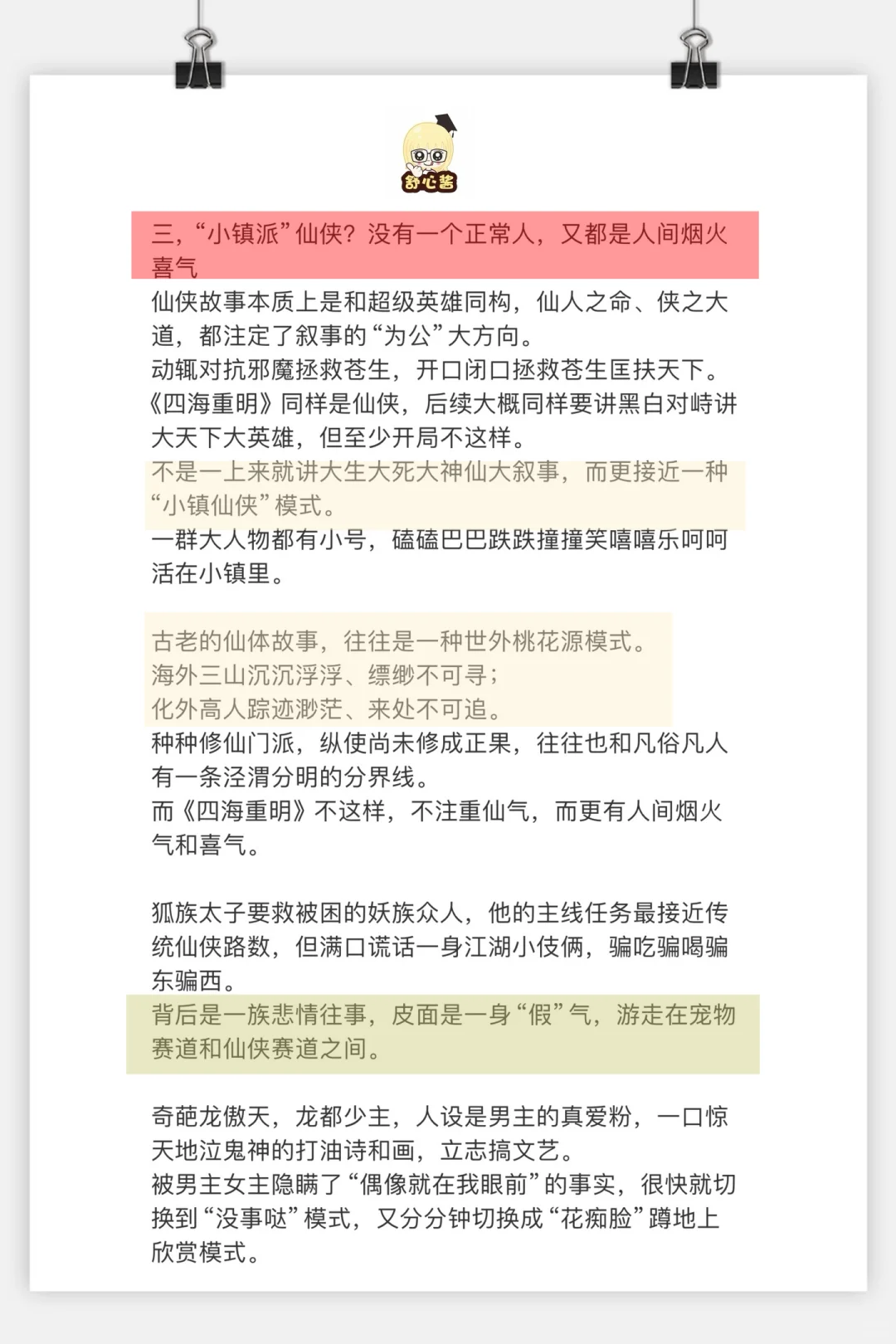 舒心酱

三，“小镇派”仙侠？没有一个正常人，又都是人间烟火喜气

仙侠故事本质上是和超级英雄同构，仙人之命、侠之大道，都注定了叙事的“为公”大方向。
动辄对抗邪魔拯救苍生，开口闭口拯救苍生匡扶天下。
《四海重明》同样是仙侠，后续大概同样要讲黑白对峙讲大天下大英雄，但至少开局不这样。
不是一上来就讲大生大死大神仙大叙事，而更接近一种“小镇仙侠”模式。
一群大人物都有小号，磕磕巴巴跌跌撞撞笑嘻嘻乐呵呵活在小镇里。

古老的仙体故事，往往是一种世外桃花源模式。
海外三山沉沉浮浮、缥缈不可寻；
化外高人踪迹渺茫、来处不可追。
种种修仙门派，纵使尚未修成正果，往往也和凡俗凡人有一条泾渭分明的分界线。
而《四海重明》不这样，不注重仙气，而更有人间烟火气和喜气。

狐族太子要救被困的妖族众人，他的主线任务最接近传统仙侠路数，但满口谎话一身江湖小伎俩，骗吃骗喝骗东骗西。
背后是一族悲情往事，皮面是一身“假”气，游走在宠物赛道和仙侠赛道之间。

奇葩龙傲天，龙都少主，人设是男主的真爱粉，一口惊天地泣鬼神的打油诗和画，立志搞文艺。
被男主女主隐瞒了“偶像就在我眼前”的事实，很快就切换到“没事哒”模式，又分分钟切换成“花痴脸”蹲地上欣赏模式。